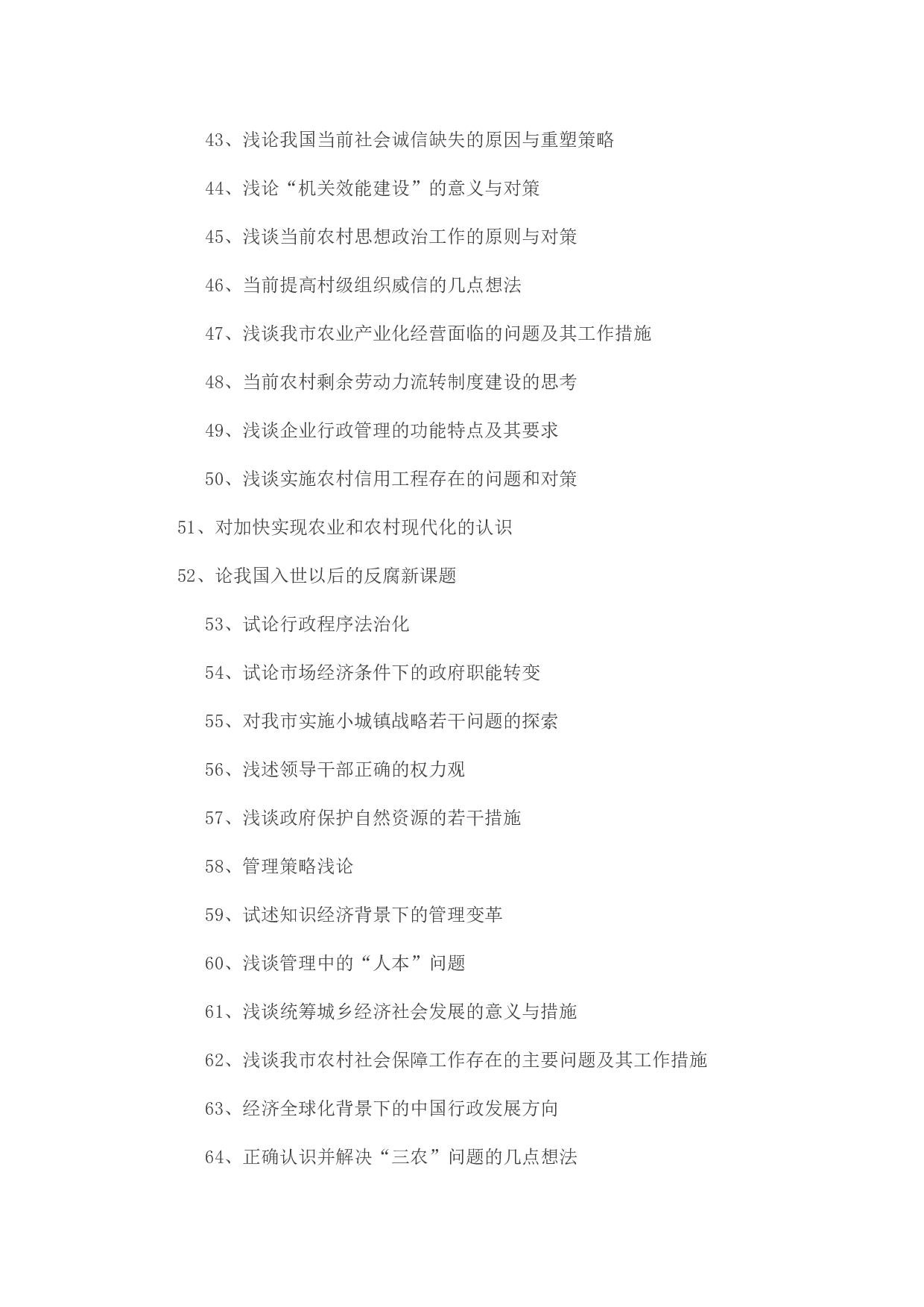 43、浅论我国当前社会诚信缺失的原因与重塑策略

44、浅论“机关效能建设”的意义与对策

45、浅谈当前农村思想政治工作的原则与对策

46、当前提高村级组织威信的几点想法

47、浅谈我市农业产业化经营面临的问题及其工作措施

48、当前农村剩余劳动力流转制度建设的思考

49、浅谈企业行政管理的功能特点及其要求

50、浅谈实施农村信用工程存在的问题和对策

51、对加快实现农业和农村现代化的认识

52、论我国入世以后的反腐新课题

53、试论行政程序法治化

54、试论市场经济条件下的政府职能转变

55、对我市实施小城镇战略若干问题的探索

56、浅述领导干部正确的权力观

57、浅谈政府保护自然资源的若干措施

58、管理策略浅论

59、试述知识经济背景下的管理变革

60、浅谈管理中的“人本”问题

61、浅谈统筹城乡经济社会发展的意义与措施

62、浅谈我市农村社会保障工作存在的主要问题及其工作措施

63、经济全球化背景下的中国行政发展方向

64、正确认识并解决“三农”问题的几点想法